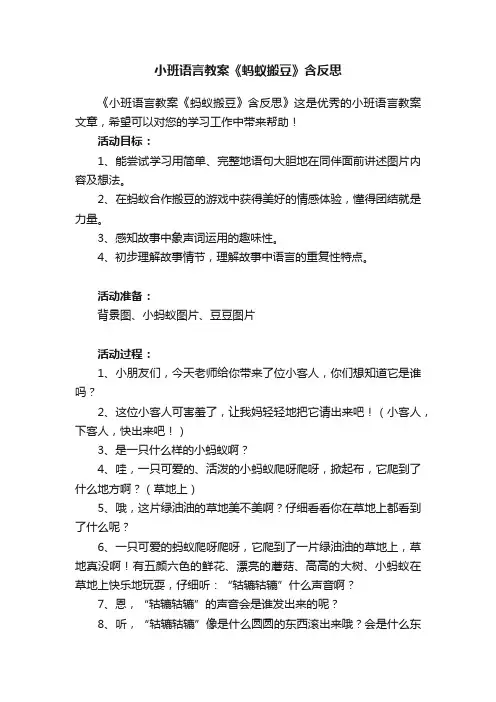 小班语言教案《蚂蚁搬豆》含反思

《小班语言教案《蚂蚁搬豆》含反思》这是优秀的小班语言教案文章，希望可以对您的学习工作中带来帮助！

活动目标：

1、能尝试学习用简单、完整地语句大胆地在同伴面前讲述图片内容及想法。

2、在蚂蚁合作搬豆的游戏中获得美好的情感体验，懂得团结就是力量。

3、感知故事中象声词运用的趣味性。

4、初步理解故事情节，理解故事中语言的重复性特点。

活动准备：

背景图、小蚂蚁图片、豆豆图片

活动过程：

1、小朋友们，今天老师给你带来了位小客人，你们想知道它是谁吗？

2、这位小客人可害羞了，让我妈轻轻地把它请出来吧！（小客人，下客人，快出来吧！）

3、是一只什么样的小蚂蚁啊？

4、哇，一只可爱的、活泼的小蚂蚁爬呀爬呀，掀起布，它爬到了什么地方啊？（草地上）

5、哦，这片绿油油的草地美不美啊？仔细看看你在草地上都看到了什么呢？

6、一只可爱的蚂蚁爬呀爬呀，它爬到了一片绿油油的草地上，草地真没啊！有五颜六色的鲜花、漂亮的蘑菇、高高的大树、小蚂蚁在草地上快乐地玩耍，仔细听："轱辘轱辘"什么声音啊？

7、恩，"轱辘轱辘"的声音会是谁发出来的呢？

8、听，"轱辘轱辘"像是什么圆圆的东西滚出来哦？会是什么东